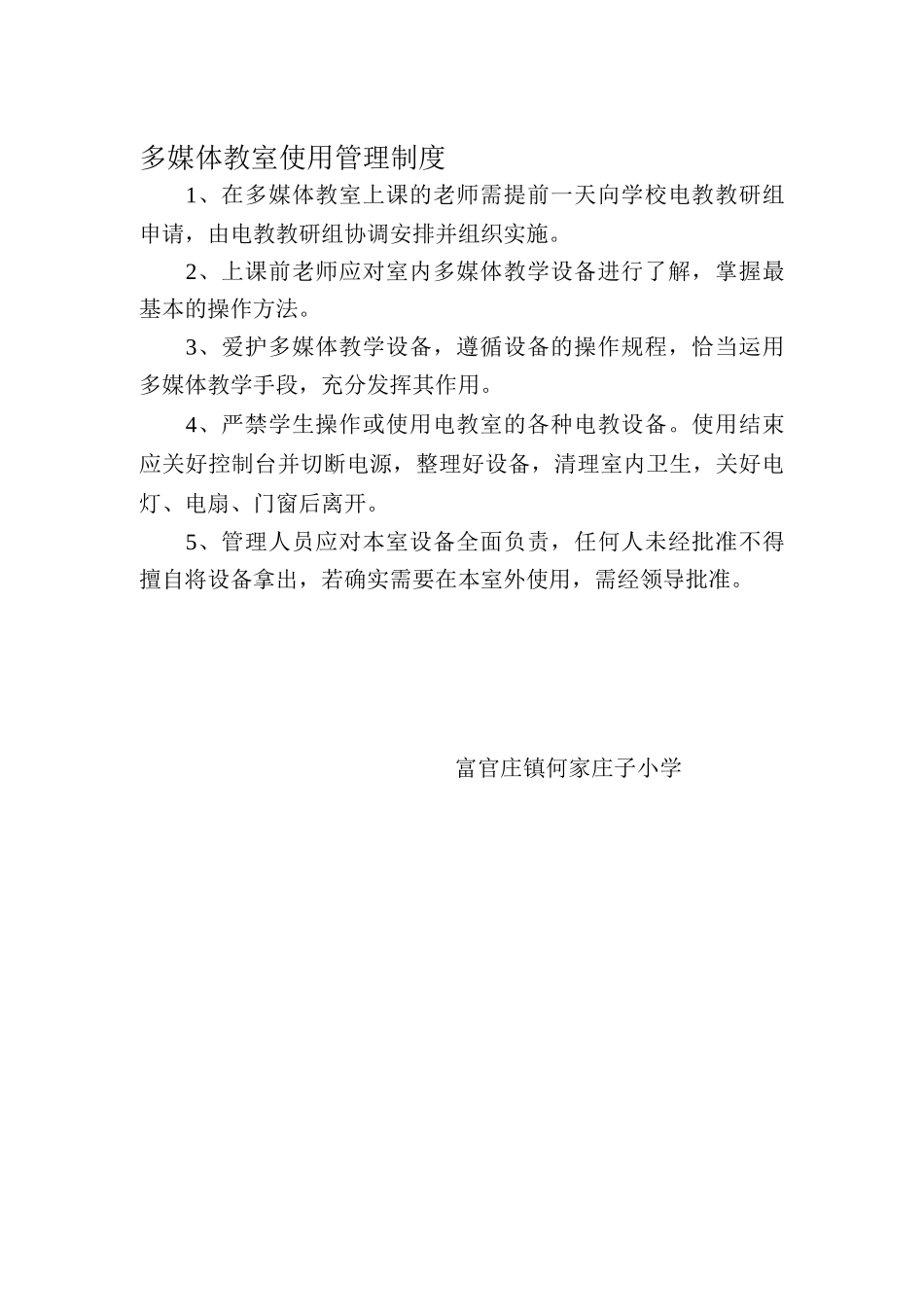 多媒体教室使用管理制度

1、在多媒体教室上课的老师需提前一天向学校电教教研组申请，由电教教研组协调安排并组织实施。

2、上课前老师应对室内多媒体教学设备进行了解，掌握最基本的操作方法。

3、爱护多媒体教学设备，遵循设备的操作规程，恰当运用多媒体教学手段，充分发挥其作用。

4、严禁学生操作或使用电教室的各种电教设备。使用结束应关好控制台并切断电源，整理好设备，清理室内卫生，关好电灯、电扇、门窗后离开。

5、管理人员应对本室设备全面负责，任何人未经批准不得擅自将设备拿出，若确实需要在本室外使用，需经领导批准。

富官庄镇何家庄子小学